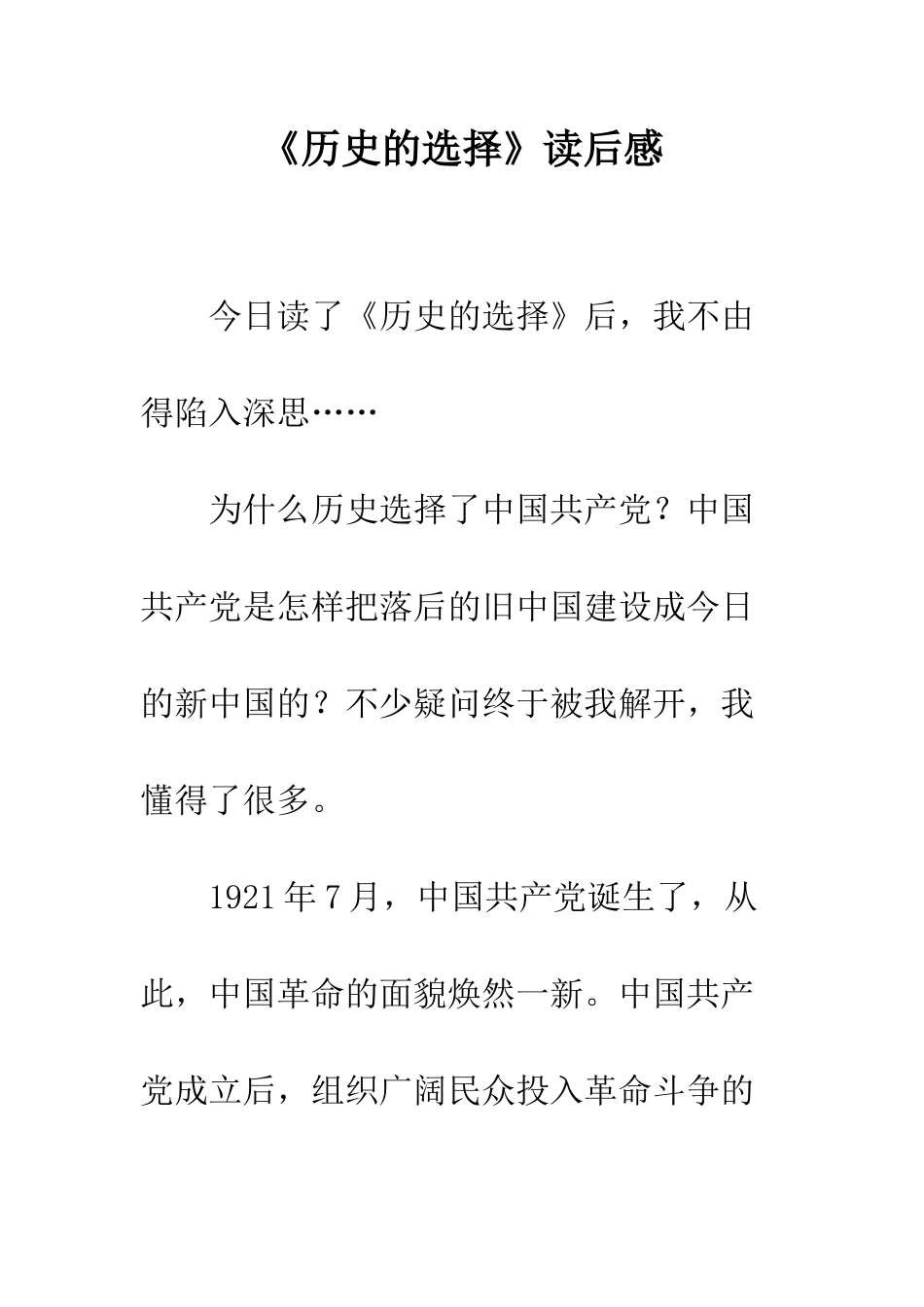 《历史的选择》读后感

今日读了《历史的选择》后，我不由得陷入深思……

为什么历史选择了中国共产党？中国共产党是怎样把落后的旧中国建设成今日的新中国的？不少疑问终于被我解开，我懂得了很多。

1921年7月，中国共产党诞生了，从此，中国革命的面貌焕然一新。中国共产党成立后，组织广阔民众投入革命斗争的